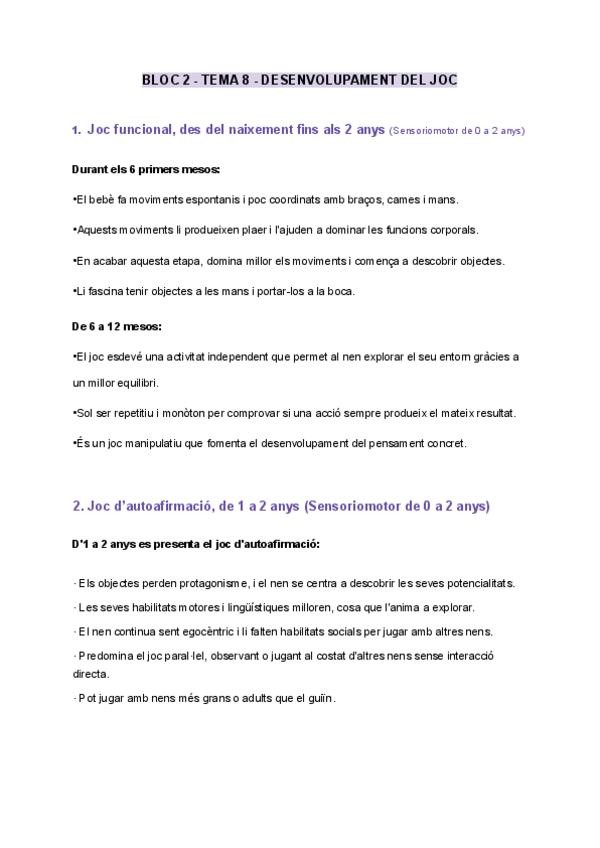 BLOC 2 - TEMA 8 - DESENVOLUPAMENT DEL JOC

1. Joc funcional, des del naixement fins als 2 anys (Sensoriomotor de 0 a 2 anys)

Durant els 6 primers mesos:

•El bebè fa moviments espontanis i poc coordinats amb braços, cames i mans.

•Aquests moviments li produeixen plaer i l'ajuden a dominar les funcions corporals.

•En acabar aquesta etapa, domina millor els moviments i comença a descobrir objectes.

•Li fascina tenir objectes a les mans i portar-los a la boca.

De 6 a 12 mesos:

•El joc esdevé una activitat independent que permet al nen explorar el seu entorn gràcies a un millor equilibri.

•Sol ser repetitiu i monòton per comprovar si una acció sempre produeix el mateix resultat.

•És un joc manipulatiu que fomenta el desenvolupament del pensament concret.

2. Joc d'autoafirmació, de 1 a 2 anys (Sensoriomotor de 0 a 2 anys)

D'1 a 2 anys es presenta el joc d'autoafirmació:

· Els objectes perden protagonisme, i el nen se centra a descobrir les seves potencialitats.

· Les seves habilitats motores i lingüístiques milloren, cosa que l'anima a explorar.

· El nen continua sent egocèntric i li falten habilitats socials per jugar amb altres nens.

· Predomina el joc paral·lel, observant o jugant al costat d'altres nens sense interacció directa.

· Pot jugar amb nens més grans o adults que el guiïn.